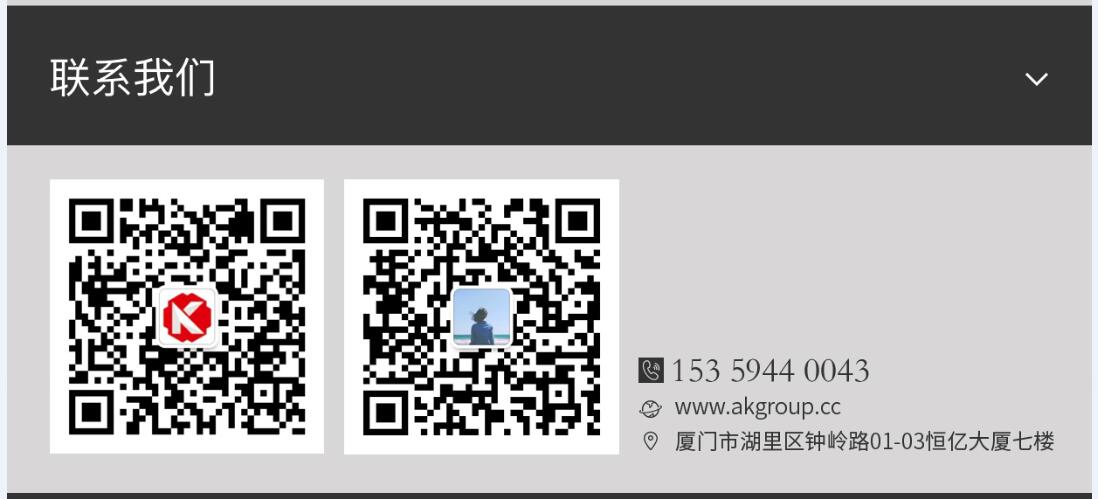 联系我们

153 5944 0043
www.akgroup.cc
厦门市湖里区钟岭路01-03恒亿大厦七楼